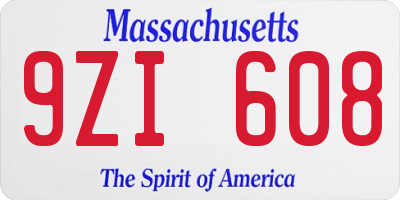 Massachusetts
9ZI 608
The Spirit of America